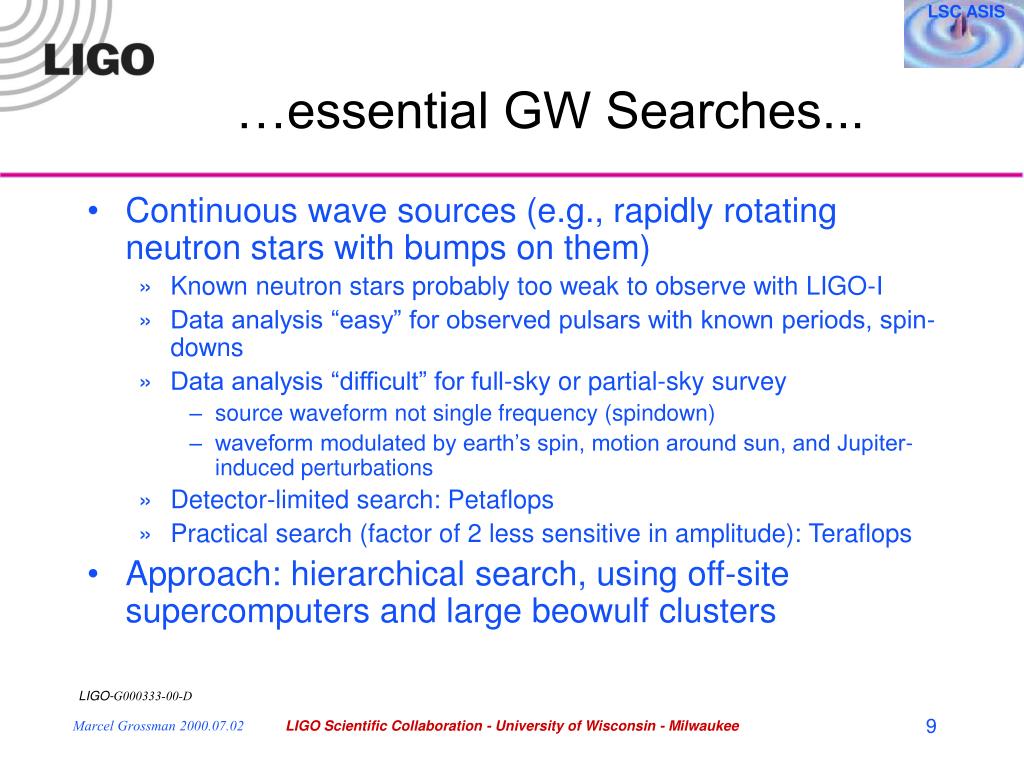 LIGO

LSC ASIS

…essential GW Searches...

• Continuous wave sources (e.g., rapidly rotating neutron stars with bumps on them)
» Known neutron stars probably too weak to observe with LIGO-I
» Data analysis “easy” for observed pulsars with known periods, spin-downs
» Data analysis “difficult” for full-sky or partial-sky survey
– source waveform not single frequency (spindown)
– waveform modulated by earth’s spin, motion around sun, and Jupiter-induced perturbations
» Detector-limited search: Petaflops
» Practical search (factor of 2 less sensitive in amplitude): Teraflops
• Approach: hierarchical search, using off-site supercomputers and large beowulf clusters

LIGO-G000333-00-D

Marcel Grossman 2000.07.02

LIGO Scientific Collaboration - University of Wisconsin - Milwaukee

9